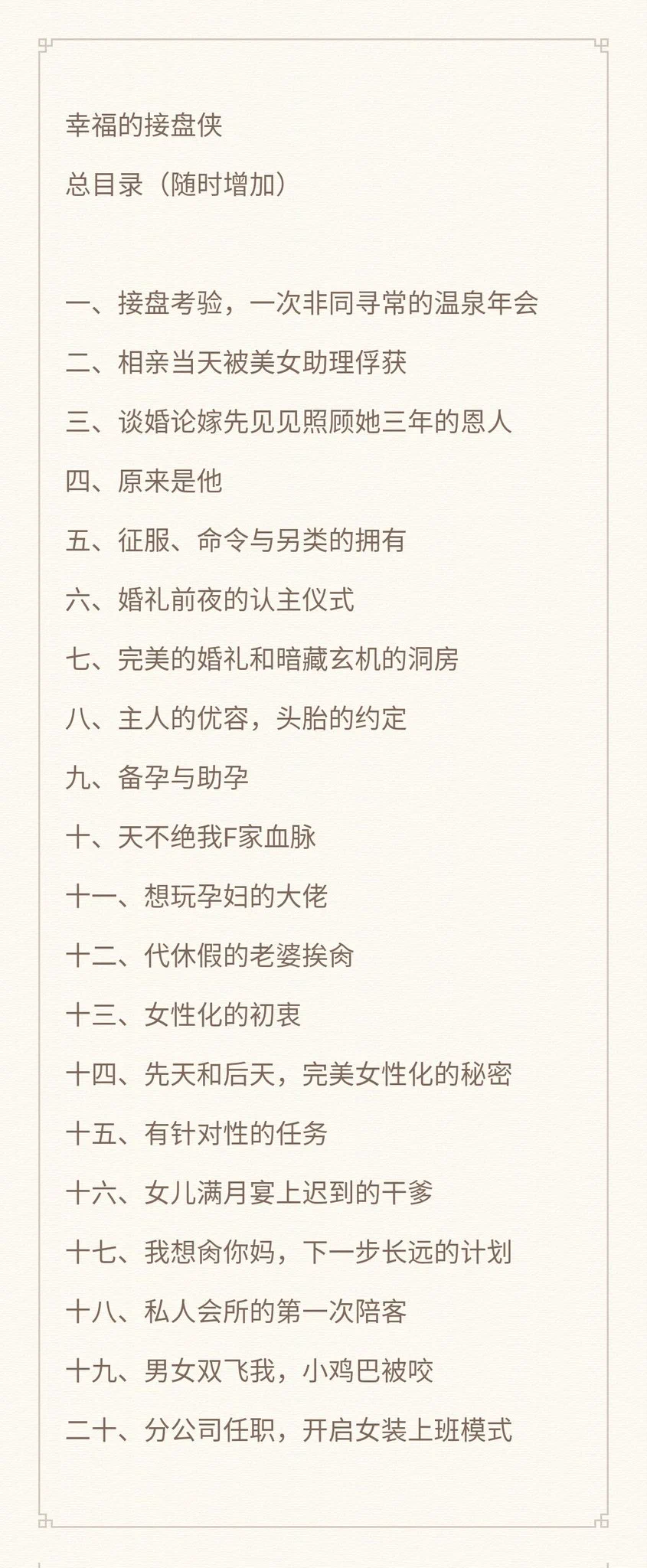 幸福的接盘侠

总目录（随时增加）

一、接盘考验，一次非同寻常的温泉年会

二、相亲当天被美女助理俘获

三、谈婚论嫁先见见照顾她三年的恩人

四、原来是他

五、征服、命令与另类的拥有

六、婚礼前夜的认主仪式

七、完美的婚礼和暗藏玄机的洞房

八、主人的优容，头胎的约定

九、备孕与助孕

十、天不绝我F家血脉

十一、想玩孕妇的大佬

十二、代休假的老婆挨肏

十三、女性化的初衷

十四、先天和后天，完美女性化的秘密

十五、有针对性的任务

十六、女儿满月宴上迟到的干爹

十七、我想肏你妈，下一步长远的计划

十八、私人会所的第一次陪客

十九、男女双飞我，小鸡巴被咬

二十、分公司任职，开启女装上班模式